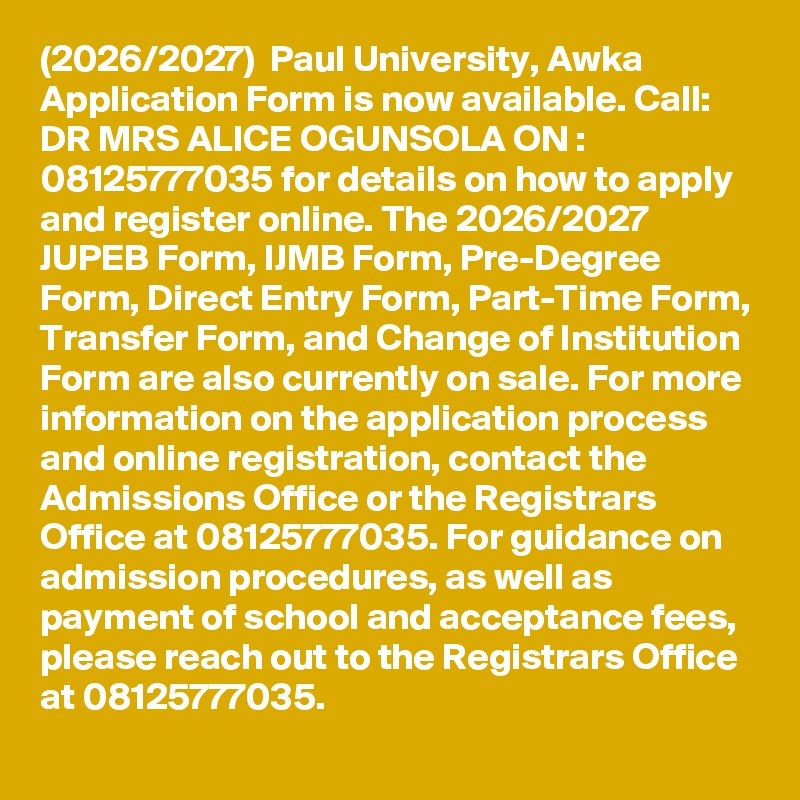 (2026/2027)  Paul University, Awka Application Form is now available. Call: DR MRS ALICE OGUNSOLA ON : 08125777035 for details on how to apply and register online. The 2026/2027 JUPEB Form, IJMB Form, Pre-Degree Form, Direct Entry Form, Part-Time Form, Transfer Form, and Change of Institution Form are also currently on sale. For more information on the application process and online registration, contact the Admissions Office or the Registrars Office at 08125777035. For guidance on admission procedures, as well as payment of school and acceptance fees, please reach out to the Registrars Office at 08125777035.